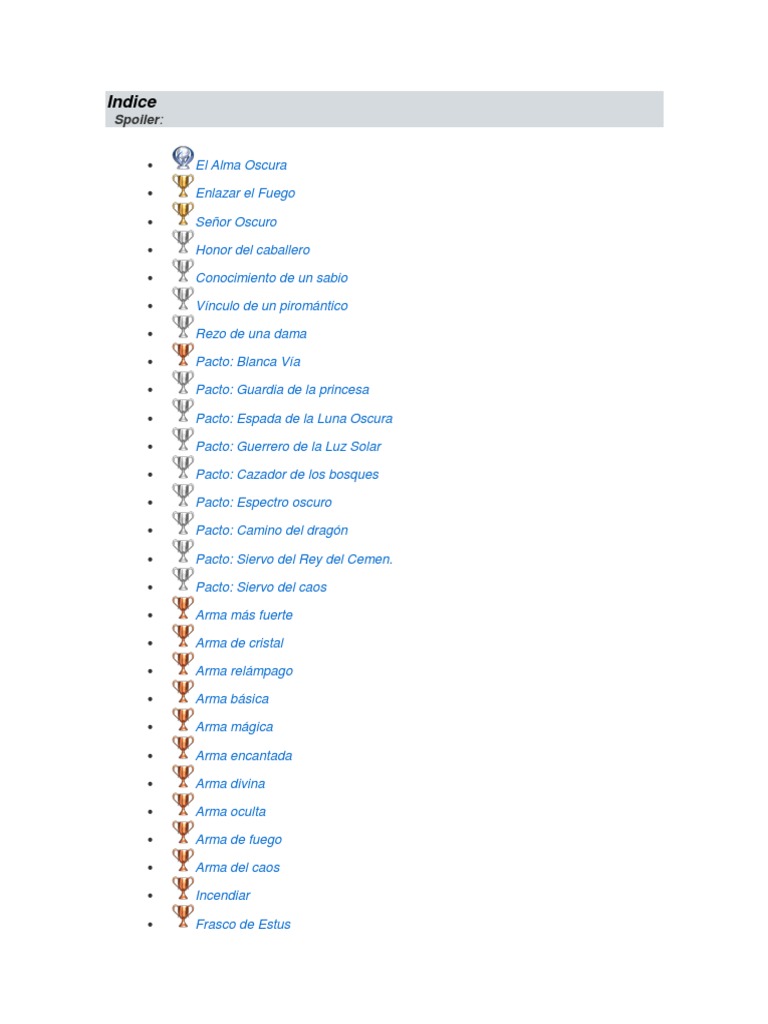 Indice
Spoiler:

- El Alma Oscura
- Enlazar el Fuego
- Señor Oscuro
- Honor del caballero
- Conocimiento de un sabio
- Vínculo de un piromántico
- Rezo de una dama
- Pacto: Blanca Vía
- Pacto: Guardia de la princesa
- Pacto: Espada de la Luna Oscura
- Pacto: Guerrero de la Luz Solar
- Pacto: Cazador de los bosques
- Pacto: Espectro oscuro
- Pacto: Camino del dragón
- Pacto: Siervo del Rey del Cemen.
- Pacto: Siervo del caos
- Arma más fuerte
- Arma de cristal
- Arma relámpago
- Arma básica
- Arma mágica
- Arma encantada
- Arma divina
- Arma oculta
- Arma de fuego
- Arma del caos
- Incendiar
- Frasco de Estus